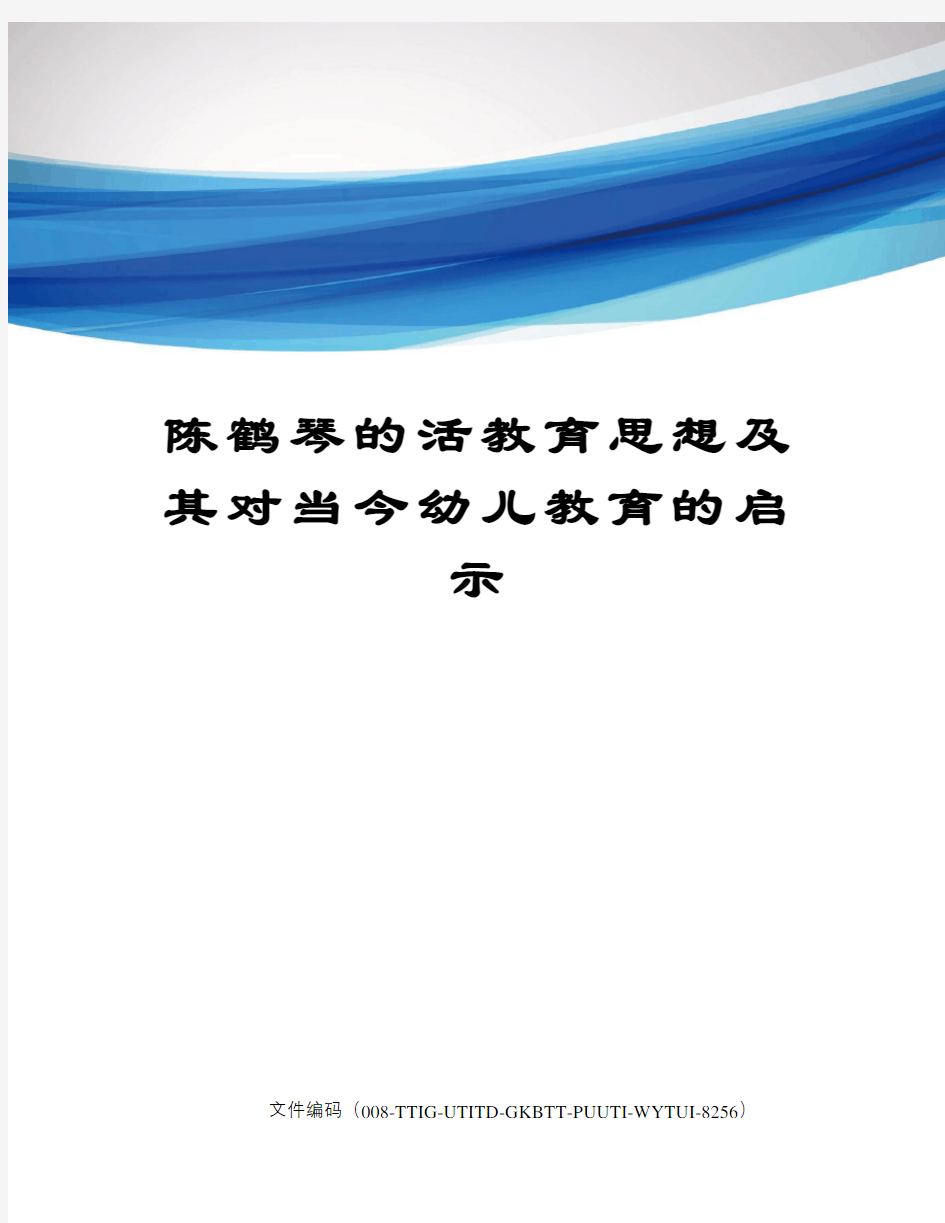 陈鹤琴的活教育思想及其对当今幼儿教育的启示

文件编码（008-TTIG-UTITD-GKBTT-PUUTI-WYTUI-8256）